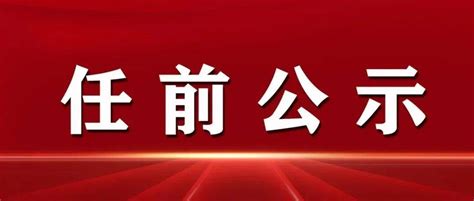 任前公示